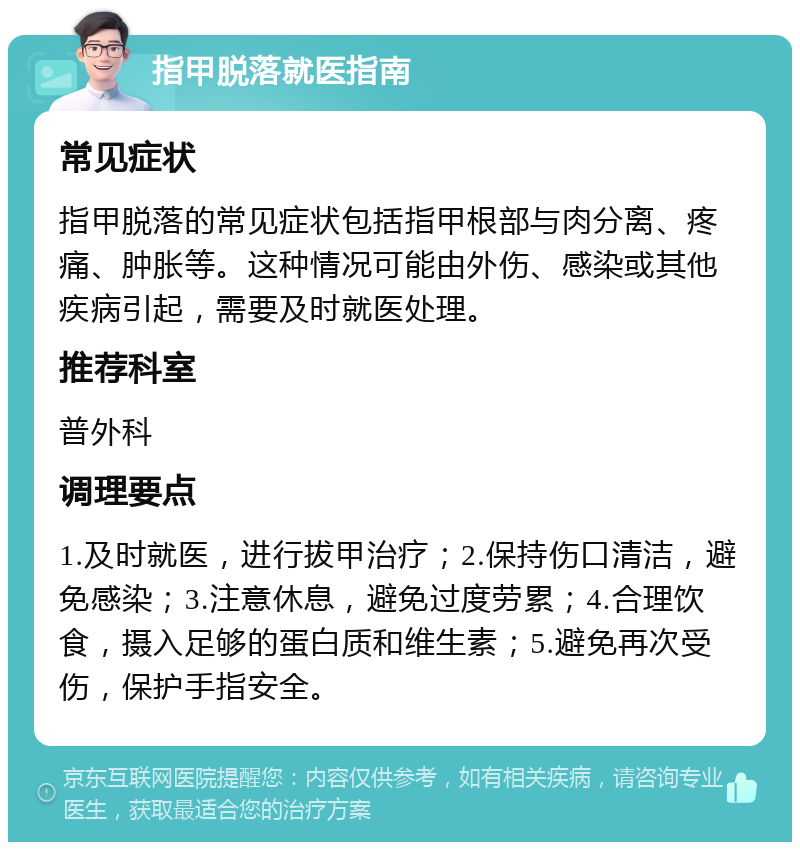 指甲脱落就医指南

常见症状

指甲脱落的常见症状包括指甲根部与肉分离、疼痛、肿胀等。这种情况可能由外伤、感染或其他疾病引起，需要及时就医处理。

推荐科室

普外科

调理要点

1.及时就医，进行拔甲治疗；2.保持伤口清洁，避免感染；3.注意休息，避免过度劳累；4.合理饮食，摄入足够的蛋白质和维生素；5.避免再次受伤，保护手指安全。

京东互联网医院提醒您：内容仅供参考，如有相关疾病，请咨询专业医生，获取最适合您的治疗方案